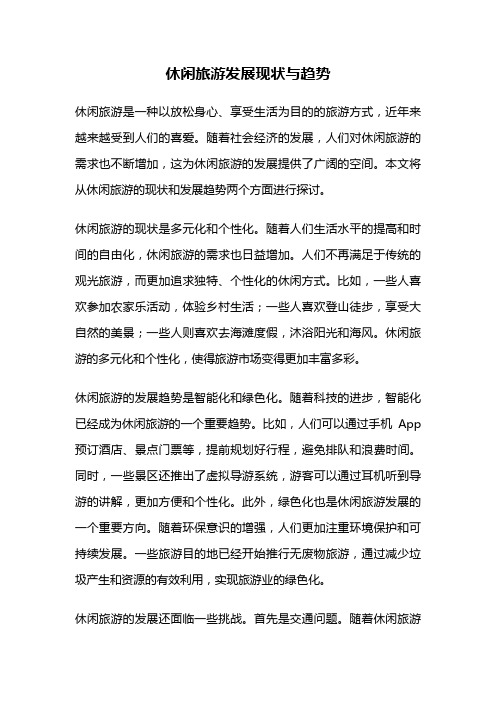 休闲旅游发展现状与趋势

休闲旅游是一种以放松身心、享受生活为目的的旅游方式，近年来越来越受到人们的喜爱。随着社会经济的发展，人们对休闲旅游的需求也不断增加，这为休闲旅游的发展提供了广阔的空间。本文将从休闲旅游的现状和发展趋势两个方面进行探讨。

休闲旅游的现状是多元化和个性化。随着人们生活水平的提高和时间的自由化，休闲旅游的需求也日益增加。人们不再满足于传统的观光旅游，而更加追求独特、个性化的休闲方式。比如，一些人喜欢参加农家乐活动，体验乡村生活；一些人喜欢登山徒步，享受大自然的美景；一些人则喜欢去海滩度假，沐浴阳光和海风。休闲旅游的多元化和个性化，使得旅游市场变得更加丰富多彩。

休闲旅游的发展趋势是智能化和绿色化。随着科技的进步，智能化已经成为休闲旅游的一个重要趋势。比如，人们可以通过手机 App 预订酒店、景点门票等，提前规划好行程，避免排队和浪费时间。同时，一些景区还推出了虚拟导游系统，游客可以通过耳机听到导游的讲解，更加方便和个性化。此外，绿色化也是休闲旅游发展的一个重要方向。随着环保意识的增强，人们更加注重环境保护和可持续发展。一些旅游目的地已经开始推行无废物旅游，通过减少垃圾产生和资源的有效利用，实现旅游业的绿色化。

休闲旅游的发展还面临一些挑战。首先是交通问题。随着休闲旅游